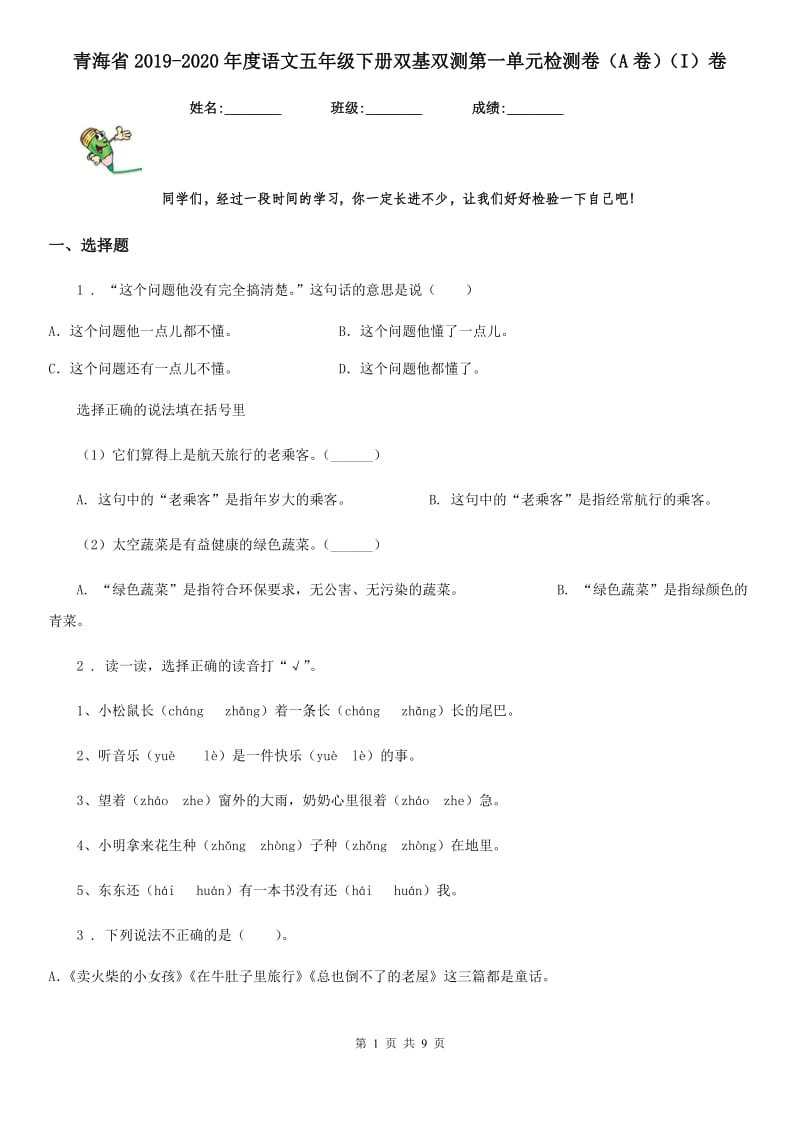 青海省2019-2020年度语文五年级下册双基双测第一单元检测卷（A卷）（I）卷

姓名:________　　班级:________　　成绩:________

同学们，经过一段时间的学习，你一定长进不少，让我们好好检验一下自己吧！

一、选择题

1．“这个问题他没有完全搞清楚。”这句话的意思是说（　　）

A. 这个问题他一点儿都不懂。　　B. 这个问题他懂了一点儿。

C. 这个问题还有一点儿不懂。　　D. 这个问题他都懂了。

选择正确的说法填在括号里

（1）它们算得上是航天旅行的老乘客。(______)

A. 这句中的“老乘客”是指年岁大的乘客。　　B. 这句中的“老乘客”是指经常航行的乘客。

（2）太空蔬菜是有益健康的绿色蔬菜。(______)

A. “绿色蔬菜”是指符合环保要求，无公害、无污染的蔬菜。　　B. “绿色蔬菜”是指绿颜色的青菜。

2．读一读，选择正确的读音打“√”。

1、小松鼠长（cháng　zhǎng）着一条长（cháng　zhǎng）长的尾巴。

2、听音乐（yuè　lè）是一件快乐（yuè　lè）的事。

3、望着（zháo　zhe）窗外的大雨，奶奶心里很着（zháo　zhe）急。

4、小明拿来花生种（zhǒng　zhòng）子种（zhǒng　zhòng）在地里。

5、东东还（hái　huán）有一本书没有还（hái　huán）我。

3．下列说法不正确的是（　　）。

A.《卖火柴的小女孩》《在牛肚子里旅行》《总也倒不了的老屋》这三篇都是童话。

第 1 页 共 9 页